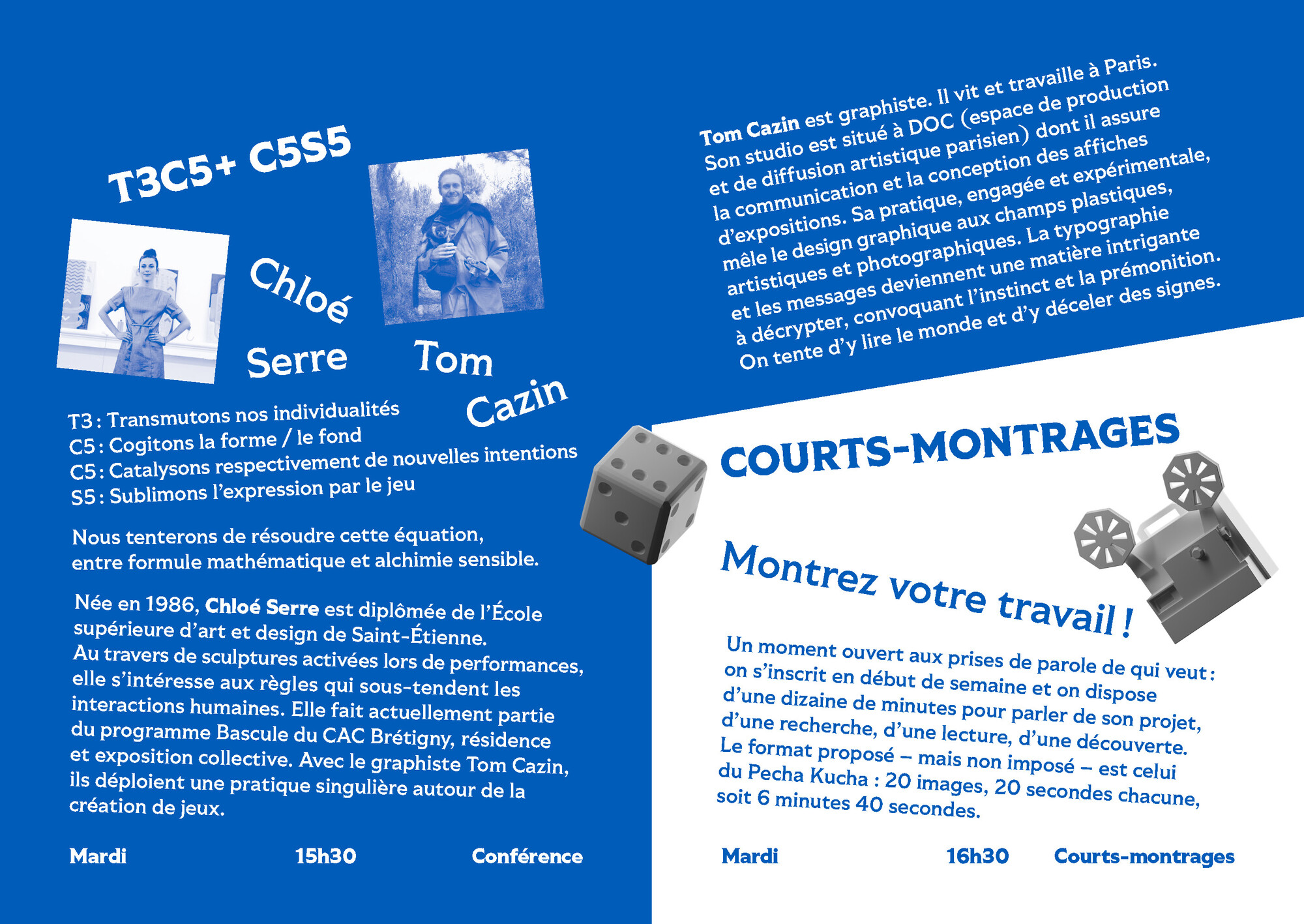 T3C5+ C5S5

Chloé Serre

Tom Cazin

T3 : Transmutons nos individualités
C5 : Cogitons la forme / le fond
C5 : Catalysons respectivement de nouvelles intentions
S5 : Sublimons l'expression par le jeu

Nous tenterons de résoudre cette équation, entre formule mathématique et alchimie sensible.

Née en 1986, Chloé Serre est diplômée de l'École supérieure d'art et design de Saint-Étienne. Au travers de sculptures activées lors de performances, elle s'intéresse aux règles qui sous-tendent les interactions humaines. Elle fait actuellement partie du programme Bascule du CAC Brétigny, résidence et exposition collective. Avec le graphiste Tom Cazin, ils déploient une pratique singulière autour de la création de jeux.

Mardi 15h30 Conférence

Tom Cazin est graphiste. Il vit et travaille à Paris. Son studio est situé à DOC (espace de production et de diffusion artistique parisien) dont il assure la communication et la conception des affiches d'expositions. Sa pratique, engagée et expérimentale, mêle le design graphique aux champs plastiques, artistiques et photographiques. La typographie et les messages deviennent une matière intrigante à décrypter, convoquant l'instinct et la prémonition. On tente d'y lire le monde et d'y déceler des signes.

COURTS-MONTRAGES

Montrez votre travail !

Un moment ouvert aux prises de parole de qui veut : on s'inscrit en début de semaine et on dispose d'une dizaine de minutes pour parler de son projet, d'une recherche, d'une lecture, d'une découverte. Le format proposé – mais non imposé – est celui du Pecha Kucha : 20 images, 20 secondes chacune, soit 6 minutes 40 secondes.

Mardi 16h30 Courts-montrages